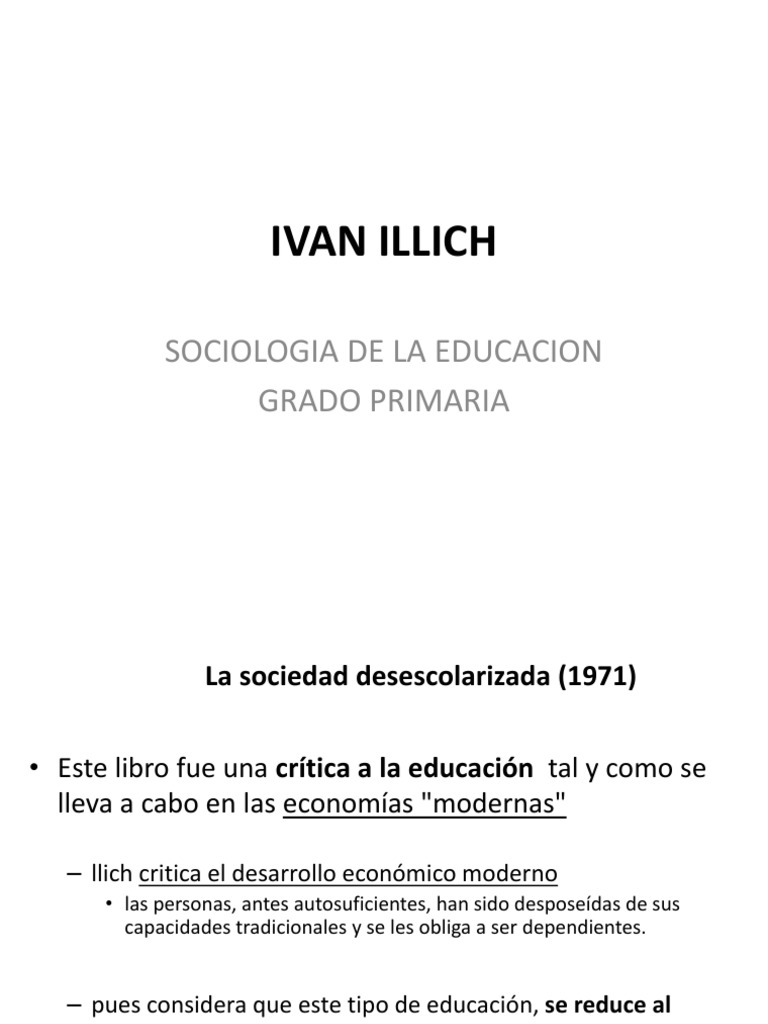 IVAN ILLICH

SOCIOLOGIA DE LA EDUCACION
GRADO PRIMARIA

La sociedad desescolarizada (1971)

• Este libro fue una crítica a la educación tal y como se lleva a cabo en las economías "modernas"

– llich critica el desarrollo económico moderno

• las personas, antes autosuficientes, han sido desposeídas de sus capacidades tradicionales y se les obliga a ser dependientes.

– pues considera que este tipo de educación, se reduce al